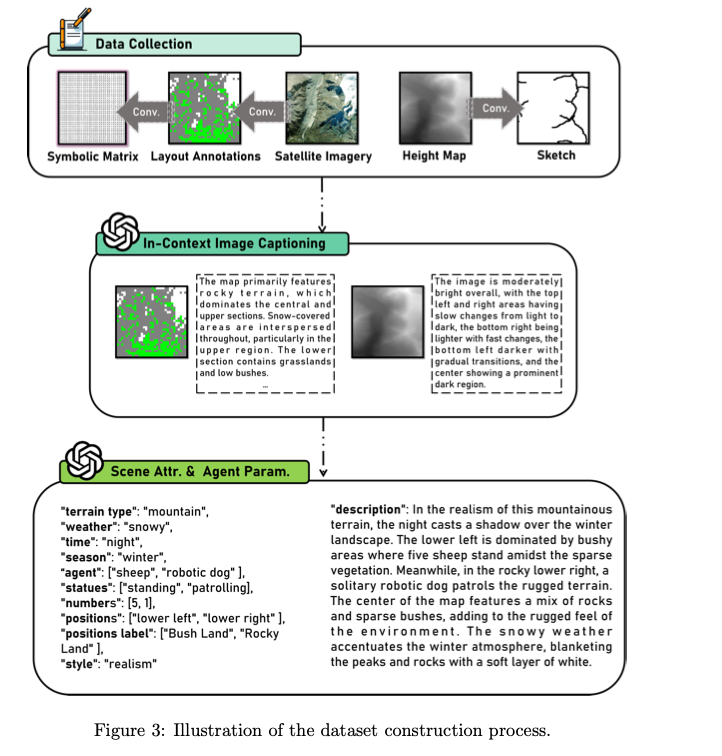 Data Collection

Conv.

Conv.

Conv.

Symbolic Matrix Layout Annotations Satellite Imagery Height Map Sketch

In-Context Image Captioning

The map primarily features rocky terrain, which dominates the central and upper sections. Snow-covered areas are interspersed throughout, particularly in the upper region. The lower section contains grasslands and low bushes.
...

The image is moderately bright overall, with the top left and right areas having slow changes from light to dark, the bottom right being lighter with fast changes, the bottom left darker with gradual transitions, and the center showing a prominent dark region.

Scene Attr. & Agent Param.

"terrain type": "mountain",
"weather": "snowy",
"time": "night",
"season": "winter",
"agent": ["sheep", "robotic dog" ],
"statues": ["standing", "patrolling],
"numbers": [5, 1],
"positions": ["lower left", "lower right" ],
"positions label": ["Bush Land", "Rocky Land" ],
"style": "realism"

"description": In the realism of this mountainous terrain, the night casts a shadow over the winter landscape. The lower left is dominated by bushy areas where five sheep stand amidst the sparse vegetation. Meanwhile, in the rocky lower right, a solitary robotic dog patrols the rugged terrain. The center of the map features a mix of rocks and sparse bushes, adding to the rugged feel of the environment. The snowy weather accentuates the winter atmosphere, blanketing the peaks and rocks with a soft layer of white.

Figure 3: Illustration of the dataset construction process.